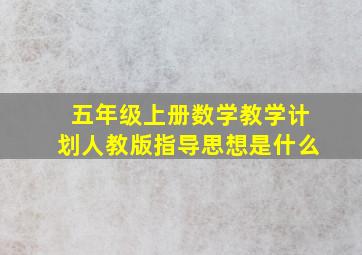 五年级上册数学教学计划人教版指导思想是什么